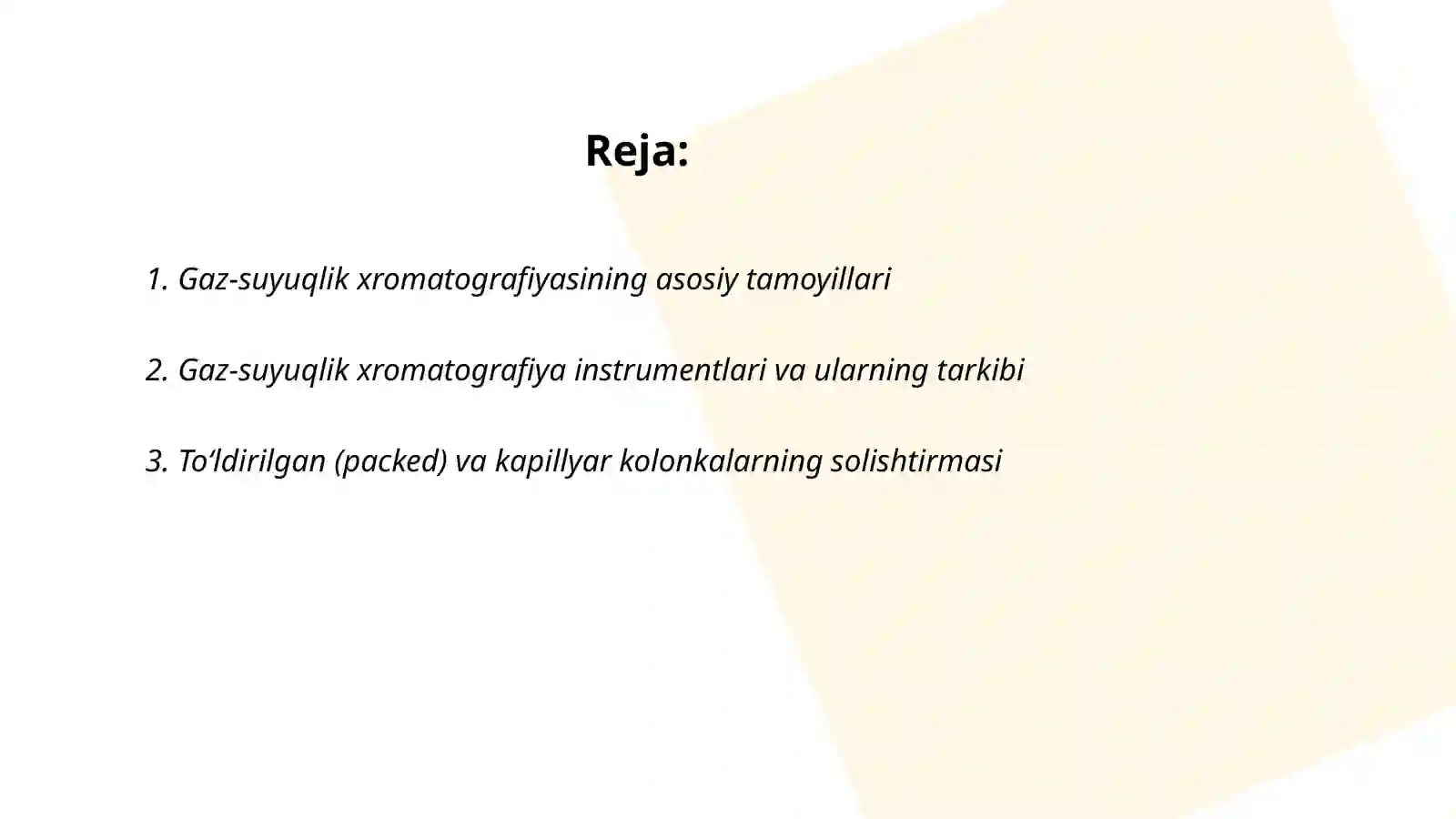 Reja:

1. Gaz-suyuqlik xromatografiyasining asosiy tamoyillari

2. Gaz-suyuqlik xromatografiya instrumentlari va ularning tarkibi

3. To‘ldirilgan (packed) va kapillyar kolonkalarning solishtirmasi